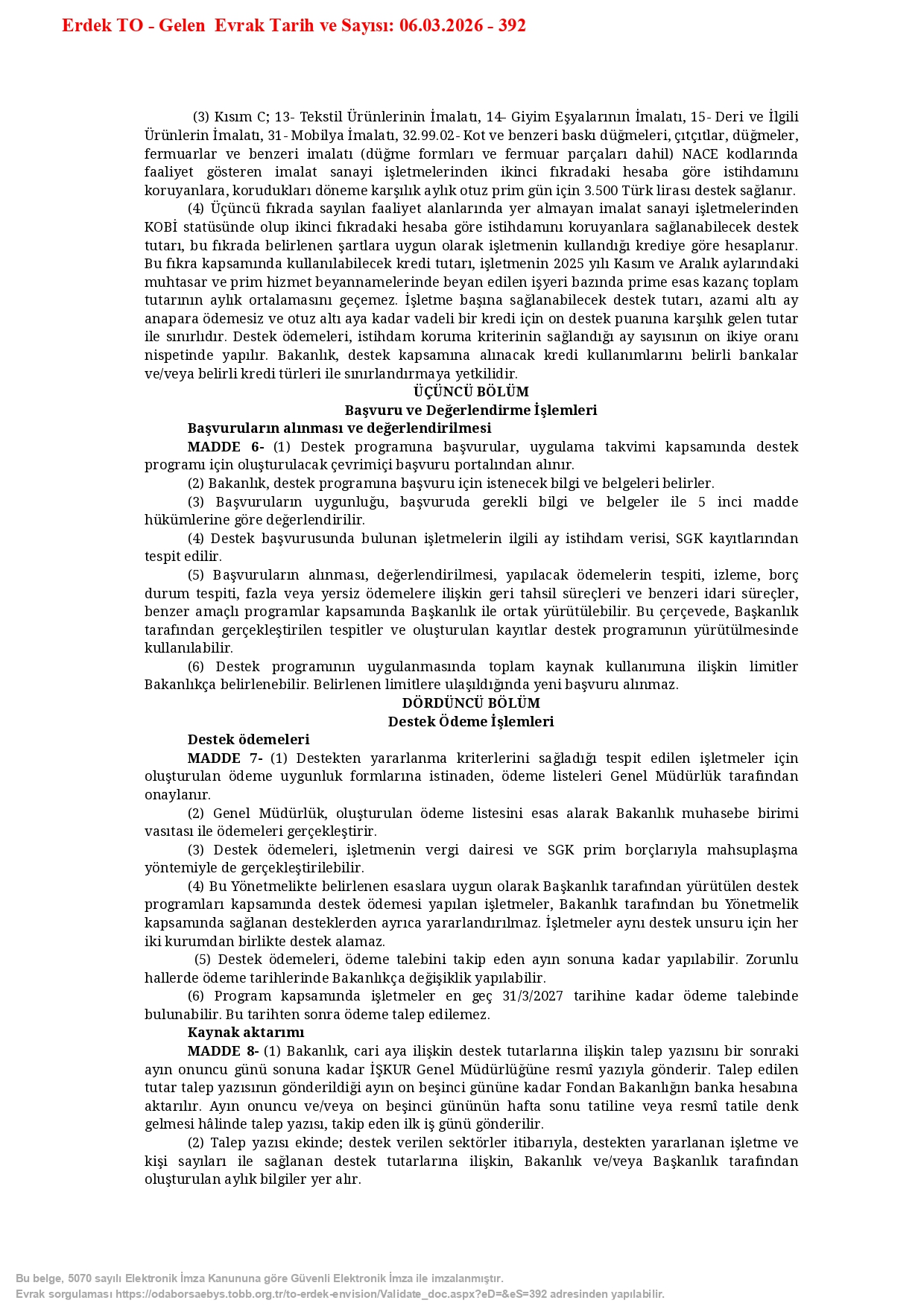 Erdek TO - Gelen Evrak Tarih ve Sayısı: 06.03.2026 - 392

(3) Kısım C; 13- Tekstil Ürünlerinin İmalatı, 14- Giyim Eşyalarının İmalatı, 15- Deri ve İlgili Ürünlerin İmalatı, 31- Mobilya İmalatı, 32.99.02- Kot ve benzeri baskı düğmeleri, çıtçıtlar, düğmeler, fermuarlar ve benzeri imalatı (düğme formları ve fermuar parçaları dahil) NACE kodlarında faaliyet gösteren imalat sanayi işletmelerinden ikinci fıkradaki hesaba göre istihdamını koruyanlara, korudukları döneme karşılık aylık otuz prim gün için 3.500 Türk lirası destek sağlanır.

(4) Üçüncü fıkrada sayılan faaliyet alanlarında yer almayan imalat sanayi işletmelerinden KOBİ statüsünde olup ikinci fıkradaki hesaba göre istihdamını koruyanlara sağlanabilecek destek tutarı, bu fıkrada belirlenen şartlara uygun olarak işletmenin kullandığı krediye göre hesaplanır. Bu fıkra kapsamında kullanılabilecek kredi tutarı, işletmenin 2025 yılı Kasım ve Aralık aylarındaki muhtasar ve prim hizmet beyannamelerinde beyan edilen işyeri bazında prime esas kazanç toplam tutarının aylık ortalamasını geçemez. İşletme başına sağlanabilecek destek tutarı, azami altı ay anapara ödemesiz ve otuz altı aya kadar vadeli bir kredi için on destek puanına karşılık gelen tutar ile sınırlıdır. Destek ödemeleri, istihdam koruma kriterinin sağlandığı ay sayısının on ikiye oranı nispetinde yapılır. Bakanlık, destek kapsamına alınacak kredi kullanımlarını belirli bankalar ve/veya belirli kredi türleri ile sınırlandırmaya yetkilidir.

ÜÇÜNCÜ BÖLÜM
Başvuru ve Değerlendirme İşlemleri

Başvuruların alınması ve değerlendirilmesi

MADDE 6- (1) Destek programına başvurular, uygulama takvimi kapsamında destek programı için oluşturulacak çevrimiçi başvuru portalından alınır.

(2) Bakanlık, destek programına başvuru için istenecek bilgi ve belgeleri belirler.

(3) Başvuruların uygunluğu, başvuruda gerekli bilgi ve belgeler ile 5 inci madde hükümlerine göre değerlendirilir.

(4) Destek başvurusunda bulunan işletmelerin ilgili ay istihdam verisi, SGK kayıtlarından tespit edilir.

(5) Başvuruların alınması, değerlendirilmesi, yapılacak ödemelerin tespiti, izleme, borç durum tespiti, fazla veya yersiz ödemelere ilişkin geri tahsil süreçleri ve benzeri idari süreçler, benzer amaçlı programlar kapsamında Başkanlık ile ortak yürütülebilir. Bu çerçevede, Başkanlık tarafından gerçekleştirilen tespitler ve oluşturulan kayıtlar destek programının yürütülmesinde kullanılabilir.

(6) Destek programının uygulanmasında toplam kaynak kullanımına ilişkin limitler Bakanlıkça belirlenebilir. Belirlenen limitlere ulaşıldığında yeni başvuru alınmaz.

DÖRDÜNCÜ BÖLÜM
Destek Ödeme İşlemleri

Destek ödemeleri

MADDE 7- (1) Destekten yararlanma kriterlerini sağladığı tespit edilen işletmeler için oluşturulan ödeme uygunluk formlarına istinaden, ödeme listeleri Genel Müdürlük tarafından onaylanır.

(2) Genel Müdürlük, oluşturulan ödeme listesini esas alarak Bakanlık muhasebe birimi vasıtası ile ödemeleri gerçekleştirir.

(3) Destek ödemeleri, işletmenin vergi dairesi ve SGK prim borçlarıyla mahsuplaşma yöntemiyle de gerçekleştirilebilir.

(4) Bu Yönetmelikte belirlenen esaslara uygun olarak Başkanlık tarafından yürütülen destek programları kapsamında destek ödemesi yapılan işletmeler, Bakanlık tarafından bu Yönetmelik kapsamında sağlanan desteklerden ayrıca yararlandırılmaz. İşletmeler aynı destek unsuru için her iki kurumdan birlikte destek alamaz.

(5) Destek ödemeleri, ödeme talebini takip eden ayın sonuna kadar yapılabilir. Zorunlu hallerde ödeme tarihlerinde Bakanlıkça değişiklik yapılabilir.

(6) Program kapsamında işletmeler en geç 31/3/2027 tarihine kadar ödeme talebinde bulunabilir. Bu tarihten sonra ödeme talep edilemez.

Kaynak aktarımı

MADDE 8- (1) Bakanlık, cari aya ilişkin destek tutarlarına ilişkin talep yazısını bir sonraki ayın onuncu günü sonuna kadar İŞKUR Genel Müdürlüğüne resmî yazıyla gönderir. Talep edilen tutar talep yazısının gönderildiği ayın on beşinci gününe kadar Fondan Bakanlığın banka hesabına aktarılır. Ayın onuncu ve/veya on beşinci gününün hafta sonu tatiline veya resmî tatile denk gelmesi hâlinde talep yazısı, takip eden ilk iş günü gönderilir.

(2) Talep yazısı ekinde; destek verilen sektörler itibarıyla, destekten yararlanan işletme ve kişi sayıları ile sağlanan destek tutarlarına ilişkin, Bakanlık ve/veya Başkanlık tarafından oluşturulan aylık bilgiler yer alır.

Bu belge, 5070 sayılı Elektronik İmza Kanununa göre Güvenli Elektronik İmza ile imzalanmıştır.
Evrak sorgulaması https://odaborsaebys.tobb.org.tr/to-erdek-envision/Validate_doc.aspx?eD=&eS=392 adresinden yapılabilir.